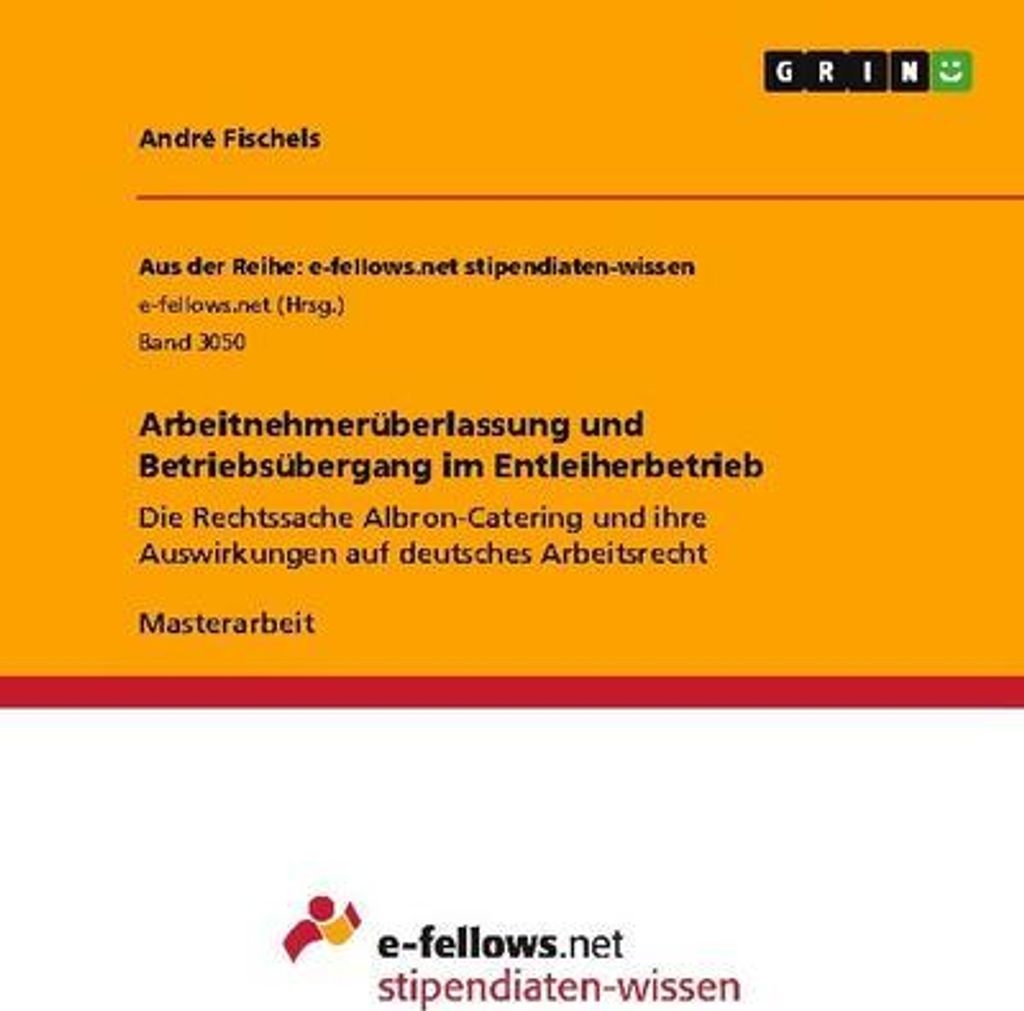 GRIN

André Fischels

Aus der Reihe: e-fellows.net stipendiaten-wissen

e-fellows.net (Hrsg.)

Band 3050

Arbeitnehmerüberlassung und Betriebsübergang im Entleiherbetrieb

Die Rechtssache Albron-Catering und ihre Auswirkungen auf deutsches Arbeitsrecht

Masterarbeit

e-fellows.net
stipendiaten-wissen